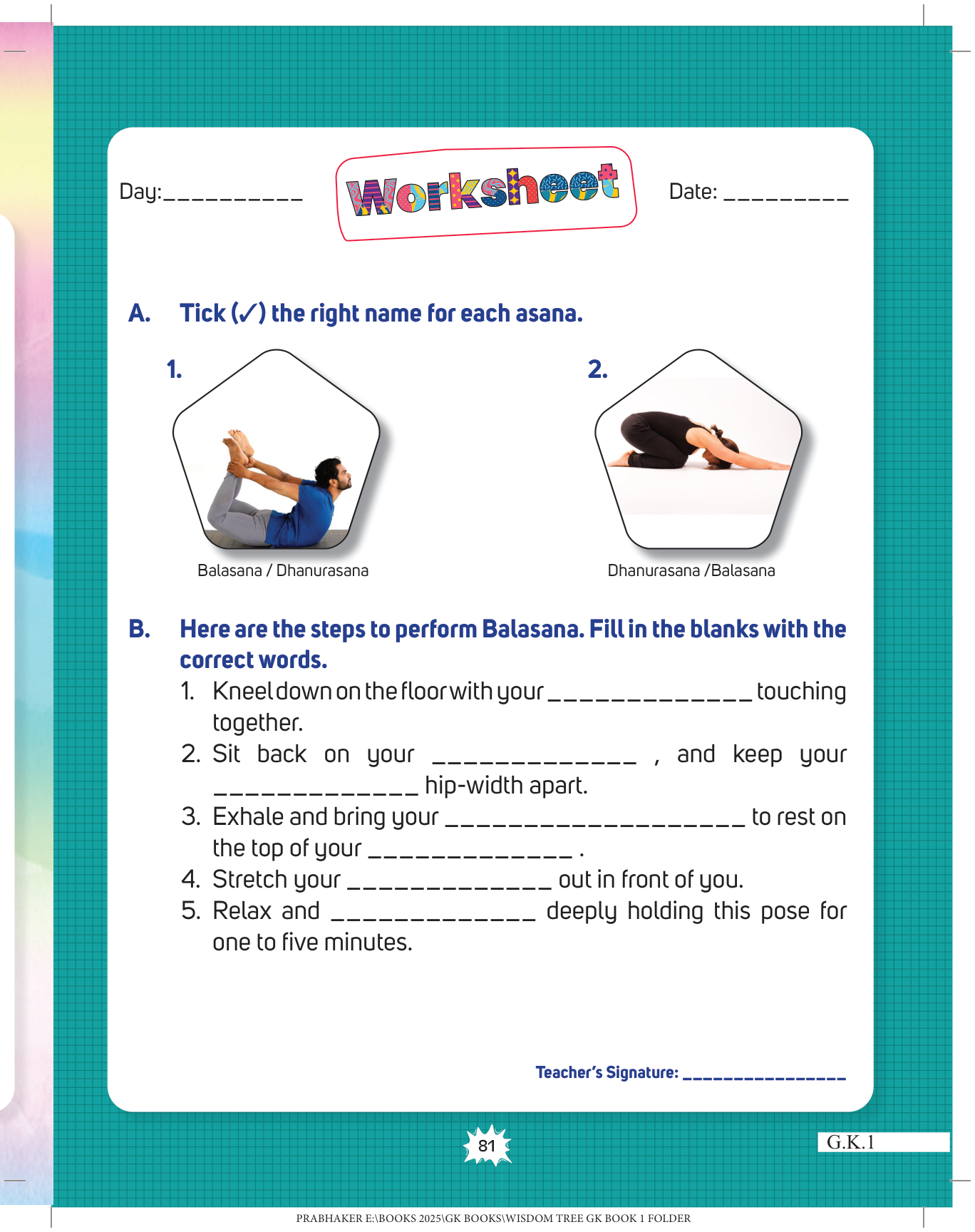 Day:__________

Worksheet

Date: _________

A. Tick (✓) the right name for each asana.

1.

Balasana / Dhanurasana

2.

Dhanurasana /Balasana

B. Here are the steps to perform Balasana. Fill in the blanks with the correct words.

1. Kneel down on the floor with your _____________ touching together.
2. Sit back on your _____________ , and keep your _____________ hip-width apart.
3. Exhale and bring your ___________________ to rest on the top of your _____________ .
4. Stretch your _____________ out in front of you.
5. Relax and _____________ deeply holding this pose for one to five minutes.

Teacher's Signature: _______________

81

G.K.1

PRABHAKER E:\BOOKS 2025\GK BOOKS\WISDOM TREE GK BOOK 1 FOLDER